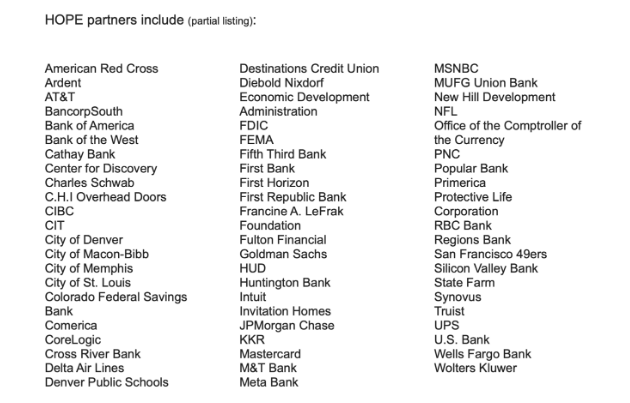 HOPE partners include (partial listing):

American Red Cross
Ardent
AT&T
BancorpSouth
Bank of America
Bank of the West
Cathay Bank
Center for Discovery
Charles Schwab
C.H.I Overhead Doors
CIBC
CIT
City of Denver
City of Macon-Bibb
City of Memphis
City of St. Louis
Colorado Federal Savings Bank
Comerica
CoreLogic
Cross River Bank
Delta Air Lines
Denver Public Schools

Destinations Credit Union
Diebold Nixdorf
Economic Development Administration
FDIC
FEMA
Fifth Third Bank
First Bank
First Horizon
First Republic Bank
Francine A. LeFrak Foundation
Fulton Financial
Goldman Sachs
HUD
Huntington Bank
Intuit
Invitation Homes
JPMorgan Chase
KKR
Mastercard
M&T Bank
Meta Bank

MSNBC
MUFG Union Bank
New Hill Development
NFL
Office of the Comptroller of the Currency
PNC
Popular Bank
Primerica
Protective Life Corporation
RBC Bank
Regions Bank
San Francisco 49ers
Silicon Valley Bank
State Farm
Synovus
Truist
UPS
U.S. Bank
Wells Fargo Bank
Wolters Kluwer